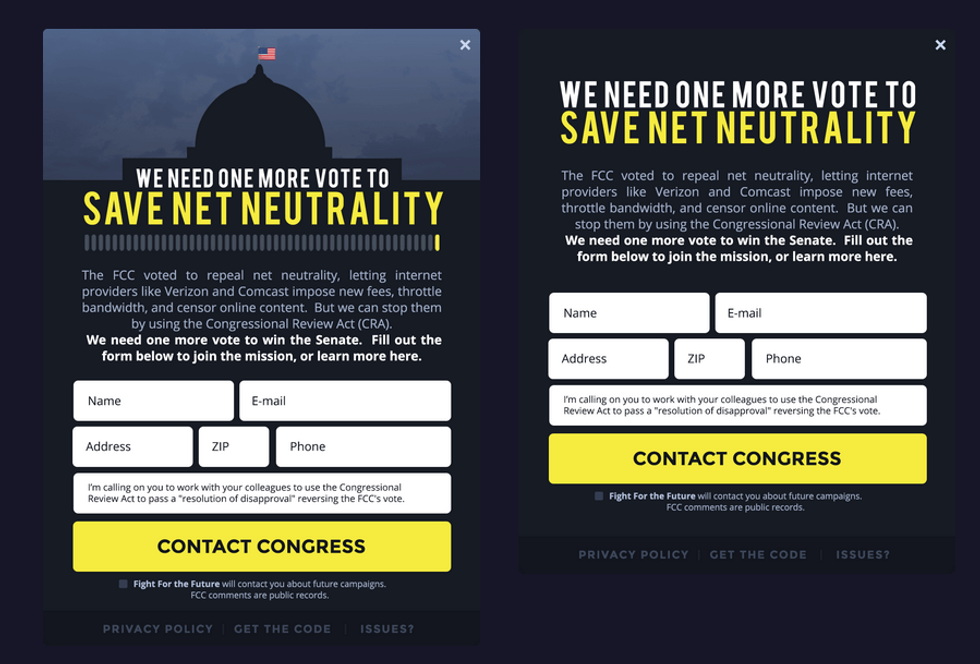 ×

WE NEED ONE MORE VOTE TO
SAVE NET NEUTRALITY

The FCC voted to repeal net neutrality, letting internet providers like Verizon and Comcast impose new fees, throttle bandwidth, and censor online content. But we can stop them by using the Congressional Review Act (CRA).
We need one more vote to win the Senate. Fill out the form below to join the mission, or learn more here.

Name
E-mail
Address
ZIP
Phone

I'm calling on you to work with your colleagues to use the Congressional Review Act to pass a "resolution of disapproval" reversing the FCC's vote.

CONTACT CONGRESS

Fight For the Future will contact you about future campaigns. FCC comments are public records.

PRIVACY POLICY | GET THE CODE | ISSUES?

×

WE NEED ONE MORE VOTE TO
SAVE NET NEUTRALITY

The FCC voted to repeal net neutrality, letting internet providers like Verizon and Comcast impose new fees, throttle bandwidth, and censor online content. But we can stop them by using the Congressional Review Act (CRA).
We need one more vote to win the Senate. Fill out the form below to join the mission, or learn more here.

Name
E-mail
Address
ZIP
Phone

I'm calling on you to work with your colleagues to use the Congressional Review Act to pass a "resolution of disapproval" reversing the FCC's vote.

CONTACT CONGRESS

Fight For the Future will contact you about future campaigns. FCC comments are public records.

PRIVACY POLICY | GET THE CODE | ISSUES?